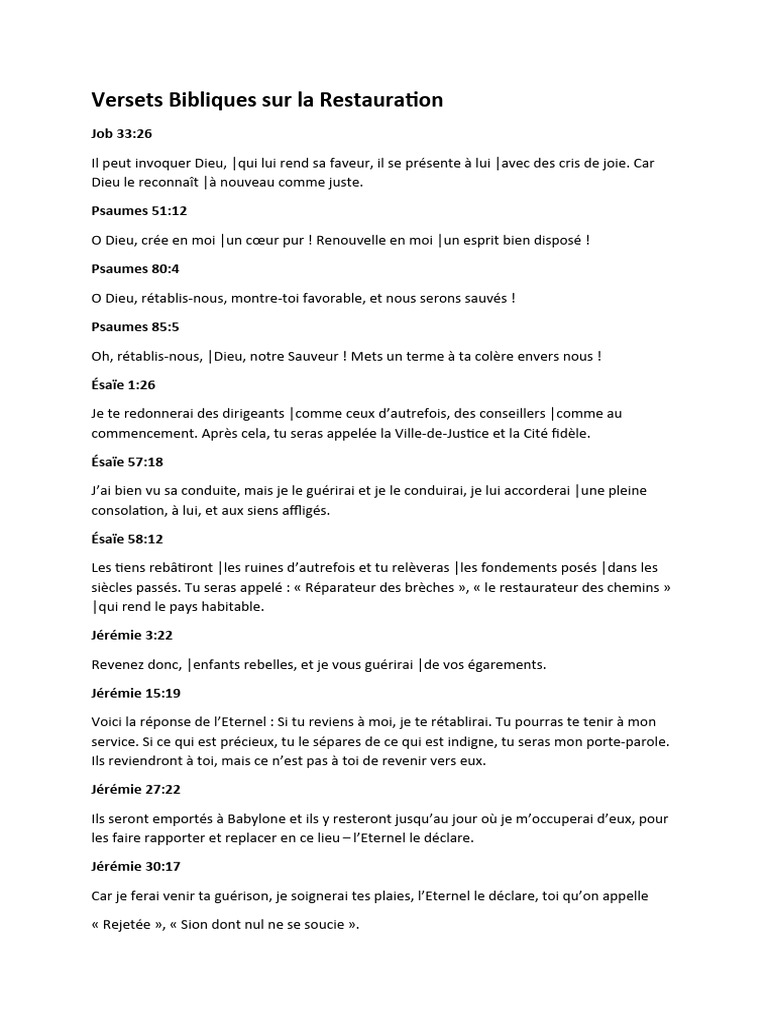 Versets Bibliques sur la Restauration

Job 33:26

Il peut invoquer Dieu, |qui lui rend sa faveur, il se présente à lui |avec des cris de joie. Car Dieu le reconnaît |à nouveau comme juste.

Psaumes 51:12

O Dieu, crée en moi |un cœur pur ! Renouvelle en moi |un esprit bien disposé !

Psaumes 80:4

O Dieu, rétablis-nous, montre-toi favorable, et nous serons sauvés !

Psaumes 85:5

Oh, rétablis-nous, |Dieu, notre Sauveur ! Mets un terme à ta colère envers nous !

Ésaïe 1:26

Je te redonnerai des dirigeants |comme ceux d'autrefois, des conseillers |comme au commencement. Après cela, tu seras appelée la Ville-de-Justice et la Cité fidèle.

Ésaïe 57:18

J'ai bien vu sa conduite, mais je le guérirai et je le conduirai, je lui accorderai |une pleine consolation, à lui, et aux siens affligés.

Ésaïe 58:12

Les tiens rebâtiront |les ruines d'autrefois et tu relèveras |les fondements posés |dans les siècles passés. Tu seras appelé : « Réparateur des brèches », « le restaurateur des chemins » |qui rend le pays habitable.

Jérémie 3:22

Revenez donc, |enfants rebelles, et je vous guérirai |de vos égarements.

Jérémie 15:19

Voici la réponse de l'Eternel : Si tu reviens à moi, je te rétablirai. Tu pourras te tenir à mon service. Si ce qui est précieux, tu le sépares de ce qui est indigne, tu seras mon porte-parole. Ils reviendront à toi, mais ce n'est pas à toi de revenir vers eux.

Jérémie 27:22

Ils seront emportés à Babylone et ils y resteront jusqu'au jour où je m'occuperai d'eux, pour les faire rapporter et replacer en ce lieu – l'Eternel le déclare.

Jérémie 30:17

Car je ferai venir ta guérison, je soignerai tes plaies, l'Eternel le déclare, toi qu'on appelle

« Rejetée », « Sion dont nul ne se soucie ».